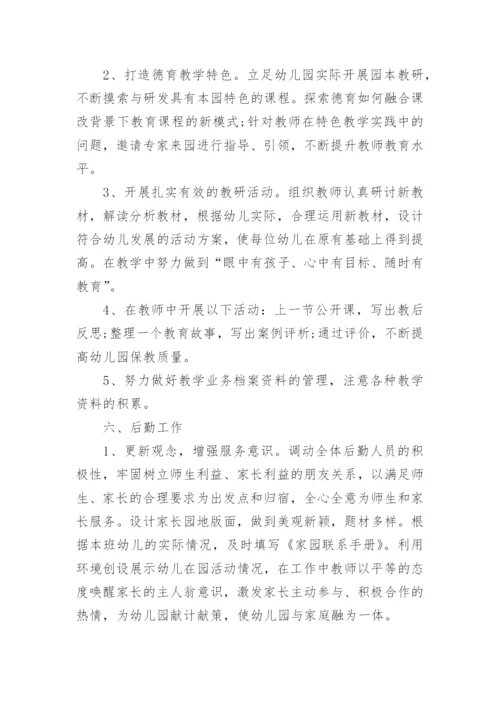 2、打造德育教学特色。立足幼儿园实际开展园本教研，不断摸索与研发具有本园特色的课程。探索德育如何融合课改背景下教育课程的新模式;针对教师在特色教学实践中的问题，邀请专家来园进行指导、引领，不断提升教师教育水平。

3、开展扎实有效的教研活动。组织教师认真研讨新教材，解读分析教材，根据幼儿实际，合理运用新教材，设计符合幼儿发展的活动方案，使每位幼儿在原有基础上得到提高。在教学中努力做到“眼中有孩子、心中有目标、随时有教育”。

4、在教师中开展以下活动：上一节公开课，写出教后反思;整理一个教育故事，写出案例评析;通过评价，不断提高幼儿园保教质量。

5、努力做好教学业务档案资料的管理，注意各种教学资料的积累。

六、后勤工作

1、更新观念，增强服务意识。调动全体后勤人员的积极性，牢固树立师生利益、家长利益的朋友关系，以满足师生、家长的合理要求为出发点和归宿，全心全意为师生和家长服务。设计家长园地版面，做到美观新颖，题材多样。根据本班幼儿的实际情况，及时填写《家园联系手册》。利用环境创设展示幼儿在园活动情况，在工作中教师以平等的态度唤醒家长的主人翁意识，激发家长主动参与、积极合作的热情，为幼儿园献计献策，使幼儿园与家庭融为一体。